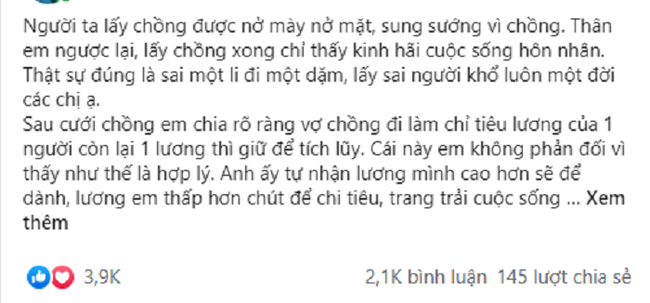 Người ta lấy chồng được nở mày nở mặt, sung sướng vì chồng. Thân em ngược lại, lấy chồng xong chỉ thấy kinh hãi cuộc sống hôn nhân. Thật sự đúng là sai một li đi một dặm, lấy sai người khổ luôn một đời các chị ạ.
Sau cưới chồng em chia rõ ràng vợ chồng đi làm chỉ tiêu lương của 1 người còn lại 1 lương thì giữ để tích lũy. Cái này em không phản đối vì thấy như thế là hợp lý. Anh ấy tự nhận lương mình cao hơn sẽ để dành, lương em thấp hơn chút để chi tiêu, trang trải cuộc sống ... Xem thêm

3,9K

2,1K bình luận 145 lượt chia sẻ